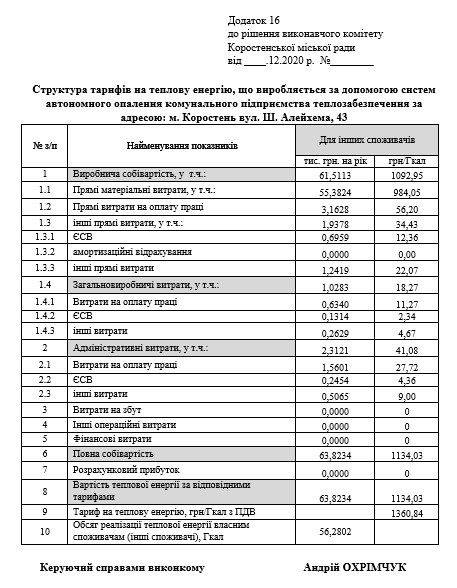 Додаток 16
до рішення виконавчого комітету
Коростенської міської ради
від ____.12.2020 р. №________

Структура тарифів на теплову енергію, що виробляється за допомогою систем автономного опалення комунального підприємства теплозабезпечення за адресою: м. Коростень вул. Ш. Алейхема, 43

| № з/п | Найменування показників | Для інших споживачів | |
|---|---|---|---|
| | | тис. грн. на рік | грн/Гкал |
| 1 | Виробнича собівартість, у т.ч.: | 61,5113 | 1092,95 |
| 1.1 | Прямі матеріальні витрати, у т.ч.: | 55,3824 | 984,05 |
| 1.2 | Прямі витрати на оплату праці | 3,1628 | 56,20 |
| 1.3 | інші прямі витрати, у т.ч.: | 1,9378 | 34,43 |
| 1.3.1 | ЄСВ | 0,6959 | 12,36 |
| 1.3.2 | амортизаційні відрахування | 0,0000 | 0,00 |
| 1.3.3 | інші прямі витрати | 1,2419 | 22,07 |
| 1.4 | Загальновиробничі витрати, у т.ч.: | 1,0283 | 18,27 |
| 1.4.1 | Витрати на оплату праці | 0,6340 | 11,27 |
| 1.4.2 | ЄСВ | 0,1314 | 2,34 |
| 1.4.3 | інші витрати | 0,2629 | 4,67 |
| 2 | Адміністративні витрати, у т.ч.: | 2,3121 | 41,08 |
| 2.1 | Витрати на оплату праці | 1,5601 | 27,72 |
| 2.2 | ЄСВ | 0,2454 | 4,36 |
| 2.3 | інші витрати | 0,5065 | 9,00 |
| 3 | Витрати на збут | 0,0000 | 0 |
| 4 | Інші операційні витрати | 0,0000 | 0 |
| 5 | Фінансові витрати | 0,0000 | 0 |
| 6 | Повна собівартість | 63,8234 | 1134,03 |
| 7 | Розрахунковий прибуток | 0,0000 | 0 |
| 8 | Вартість теплової енергії за відповідними тарифами | 63,8234 | 1134,03 |
| 9 | Тариф на теплову енергію, грн/Гкал з ПДВ | | 1360,84 |
| 10 | Обсяг реалізації теплової енергії власним споживачам (інші споживачі), Гкал | 56,2802 | |

Керуючий справами виконкому Андрій ОХРІМЧУК